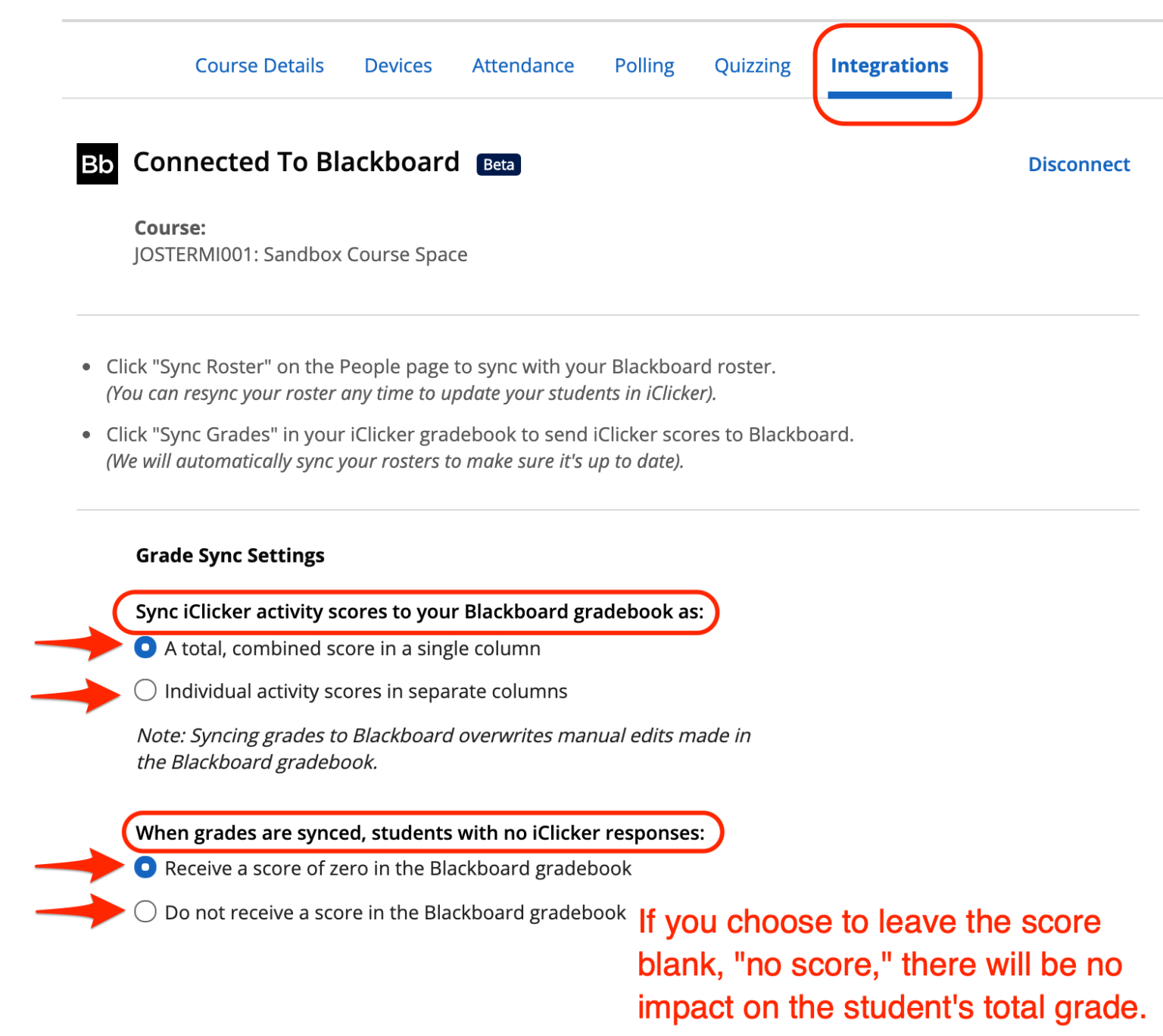 Course Details Devices Attendance Polling Quizzing Integrations

Bb Connected To Blackboard Beta

Disconnect

Course:
JOSTERMI001: Sandbox Course Space

• Click "Sync Roster" on the People page to sync with your Blackboard roster. (You can resync your roster any time to update your students in iClicker).

• Click "Sync Grades" in your iClicker gradebook to send iClicker scores to Blackboard. (We will automatically sync your rosters to make sure it's up to date).

Grade Sync Settings

Sync iClicker activity scores to your Blackboard gradebook as:

A total, combined score in a single column

Individual activity scores in separate columns

Note: Syncing grades to Blackboard overwrites manual edits made in the Blackboard gradebook.

When grades are synced, students with no iClicker responses:

Receive a score of zero in the Blackboard gradebook

Do not receive a score in the Blackboard gradebook

If you choose to leave the score blank, "no score," there will be no impact on the student's total grade.